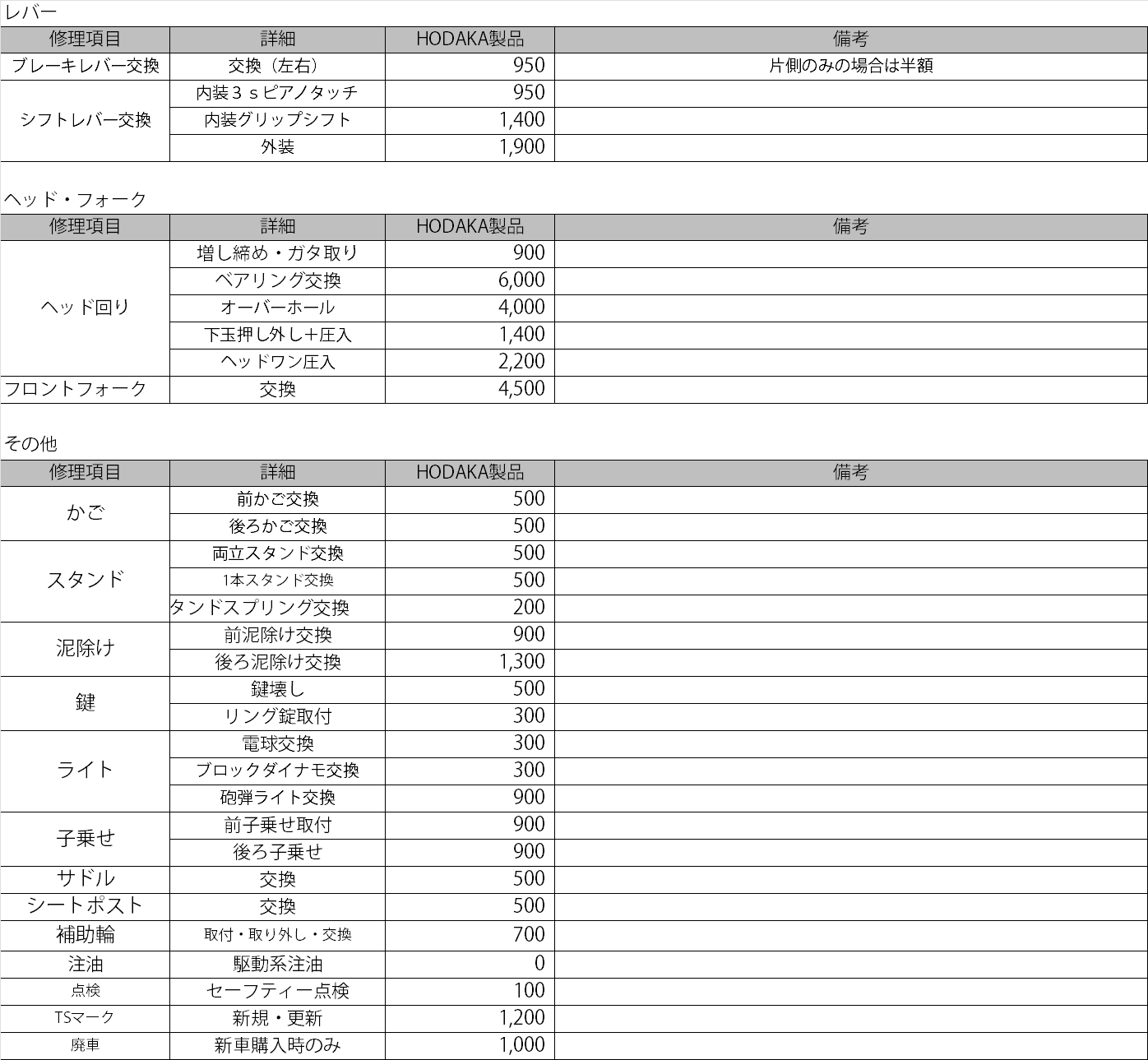 レバー

| 修理項目 | 詳細 | HODAKA製品 | 備考 |
|---|---|---|---|
| ブレーキレバー交換 | 交換（左右） | 950 | 片側のみの場合は半額 |
| シフトレバー交換 | 内装３ｓピアノタッチ | 950 | |
| | 内装グリップシフト | 1,400 | |
| | 外装 | 1,900 | |

ヘッド・フォーク

| 修理項目 | 詳細 | HODAKA製品 | 備考 |
|---|---|---|---|
| ヘッド回り | 増し締め・ガタ取り | 900 | |
| | ベアリング交換 | 6,000 | |
| | オーバーホール | 4,000 | |
| | 下玉押し外し＋圧入 | 1,400 | |
| | ヘッドワン圧入 | 2,200 | |
| フロントフォーク | 交換 | 4,500 | |

その他

| 修理項目 | 詳細 | HODAKA製品 | 備考 |
|---|---|---|---|
| かご | 前かご交換 | 500 | |
| | 後ろかご交換 | 500 | |
| スタンド | 両立スタンド交換 | 500 | |
| | 1本スタンド交換 | 500 | |
| | タンドスプリング交換 | 200 | |
| 泥除け | 前泥除け交換 | 900 | |
| | 後ろ泥除け交換 | 1,300 | |
| 鍵 | 鍵壊し | 500 | |
| | リング錠取付 | 300 | |
| ライト | 電球交換 | 300 | |
| | ブロックダイナモ交換 | 300 | |
| | 砲弾ライト交換 | 900 | |
| 子乗せ | 前子乗せ取付 | 900 | |
| | 後ろ子乗せ | 900 | |
| サドル | 交換 | 500 | |
| シートポスト | 交換 | 500 | |
| 補助輪 | 取付・取り外し・交換 | 700 | |
| 注油 | 駆動系注油 | 0 | |
| 点検 | セーフティー点検 | 100 | |
| TSマーク | 新規・更新 | 1,200 | |
| 廃車 | 新車購入時のみ | 1,000 | |